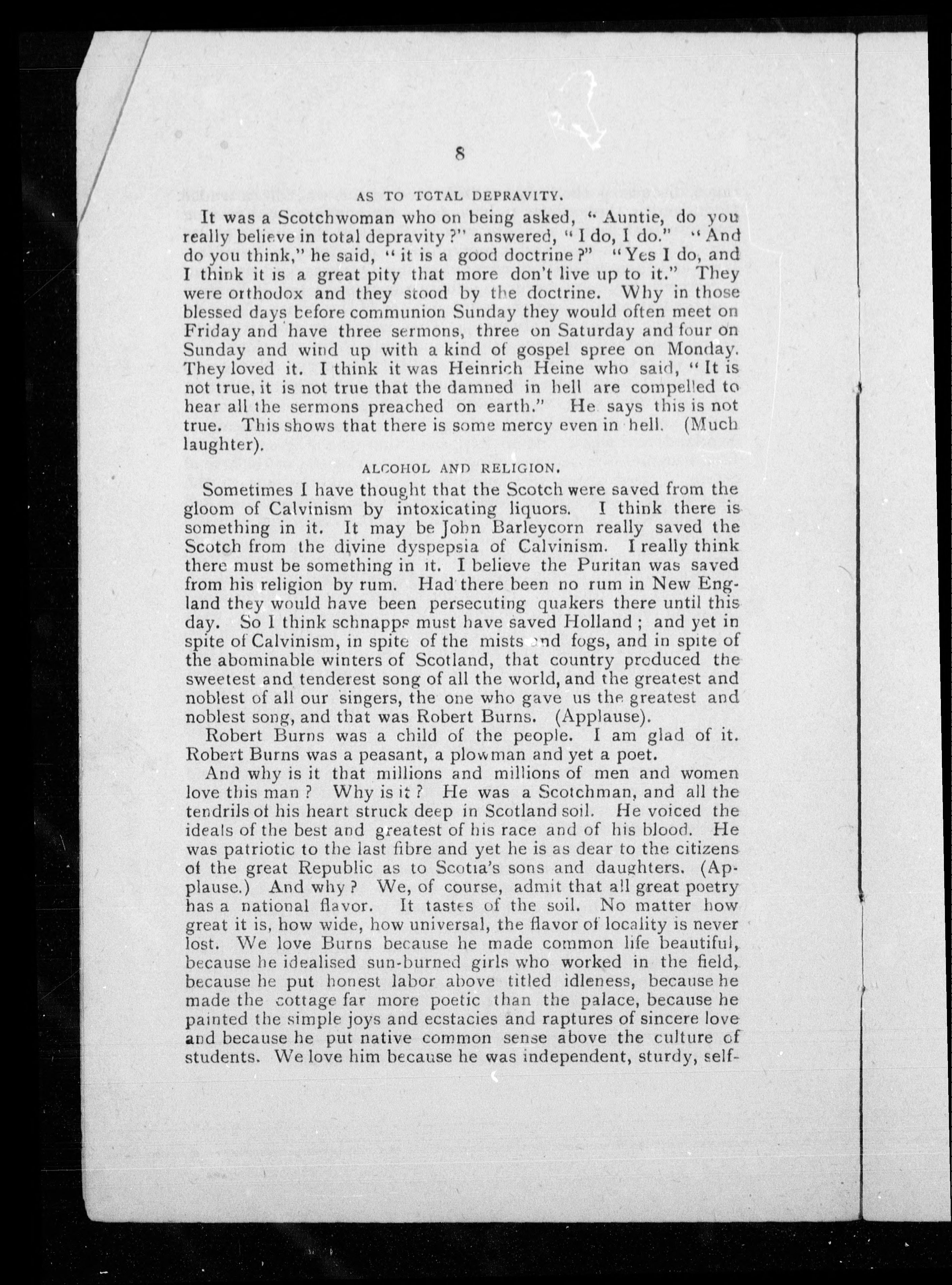 8

AS TO TOTAL DEPRAVITY.

It was a Scotchwoman who on being asked, "Auntie, do you really believe in total depravity?" answered, "I do, I do." "And do you think," he said, "it is a good doctrine?" "Yes I do, and I think it is a great pity that more don't live up to it." They were orthodox and they stood by the doctrine. Why in those blessed days before communion Sunday they would often meet on Friday and have three sermons, three on Saturday and four on Sunday and wind up with a kind of gospel spree on Monday. They loved it. I think it was Heinrich Heine who said, "It is not true, it is not true that the damned in hell are compelled to hear all the sermons preached on earth." He says this is not true. This shows that there is some mercy even in hell. (Much laughter).

ALCOHOL AND RELIGION.

Sometimes I have thought that the Scotch were saved from the gloom of Calvinism by intoxicating liquors. I think there is something in it. It may be John Barleycorn really saved the Scotch from the divine dyspepsia of Calvinism. I really think there must be something in it. I believe the Puritan was saved from his religion by rum. Had there been no rum in New England they would have been persecuting quakers there until this day. So I think schnapps must have saved Holland; and yet in spite of Calvinism, in spite of the mists and fogs, and in spite of the abominable winters of Scotland, that country produced the sweetest and tenderest song of all the world, and the greatest and noblest of all our singers, the one who gave us the greatest and noblest song, and that was Robert Burns. (Applause).

Robert Burns was a child of the people. I am glad of it. Robert Burns was a peasant, a plowman and yet a poet.

And why is it that millions and millions of men and women love this man? Why is it? He was a Scotchman, and all the tendrils of his heart struck deep in Scotland soil. He voiced the ideals of the best and greatest of his race and of his blood. He was patriotic to the last fibre and yet he is as dear to the citizens of the great Republic as to Scotia's sons and daughters. (Applause.) And why? We, of course, admit that all great poetry has a national flavor. It tastes of the soil. No matter how great it is, how wide, how universal, the flavor of locality is never lost. We love Burns because he made common life beautiful, because he idealised sun-burned girls who worked in the field, because he put honest labor above titled idleness, because he made the cottage far more poetic than the palace, because he painted the simple joys and ecstacies and raptures of sincere love and because he put native common sense above the culture of students. We love him because he was independent, sturdy, self-